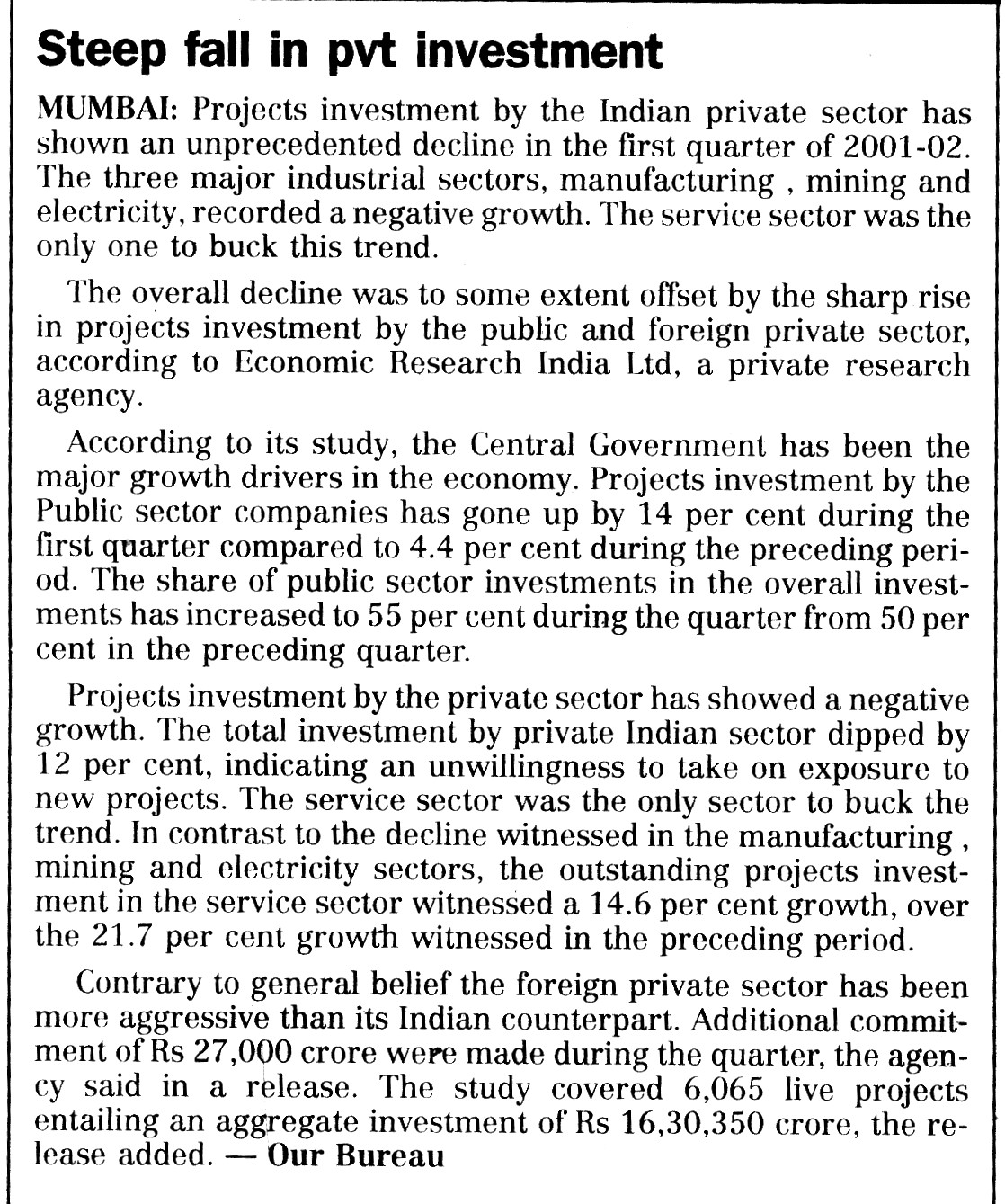 Steep fall in pvt investment

MUMBAI: Projects investment by the Indian private sector has shown an unprecedented decline in the first quarter of 2001-02. The three major industrial sectors, manufacturing , mining and electricity, recorded a negative growth. The service sector was the only one to buck this trend.

The overall decline was to some extent offset by the sharp rise in projects investment by the public and foreign private sector, according to Economic Research India Ltd, a private research agency.

According to its study, the Central Government has been the major growth drivers in the economy. Projects investment by the Public sector companies has gone up by 14 per cent during the first quarter compared to 4.4 per cent during the preceding period. The share of public sector investments in the overall investments has increased to 55 per cent during the quarter from 50 per cent in the preceding quarter.

Projects investment by the private sector has showed a negative growth. The total investment by private Indian sector dipped by 12 per cent, indicating an unwillingness to take on exposure to new projects. The service sector was the only sector to buck the trend. In contrast to the decline witnessed in the manufacturing , mining and electricity sectors, the outstanding projects investment in the service sector witnessed a 14.6 per cent growth, over the 21.7 per cent growth witnessed in the preceding period.

Contrary to general belief the foreign private sector has been more aggressive than its Indian counterpart. Additional commitment of Rs 27,000 crore were made during the quarter, the agency said in a release. The study covered 6,065 live projects entailing an aggregate investment of Rs 16,30,350 crore, the release added. — Our Bureau